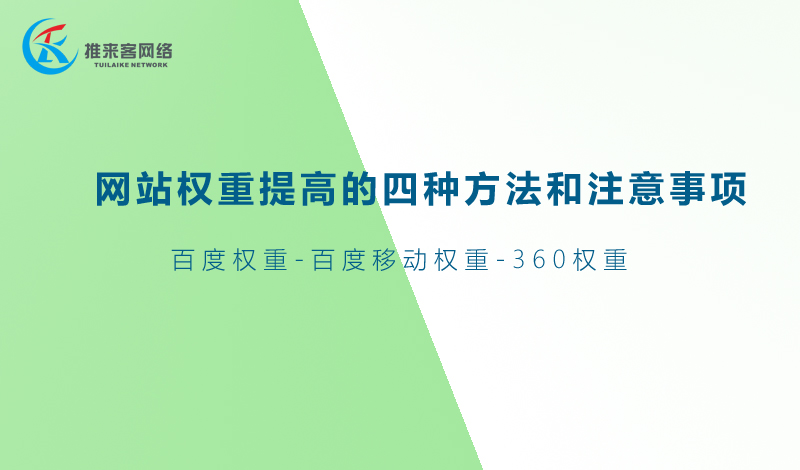 推来客网络
TUILAIKE NETWORK

网站权重提高的四种方法和注意事项

百度权重-百度移动权重-360权重